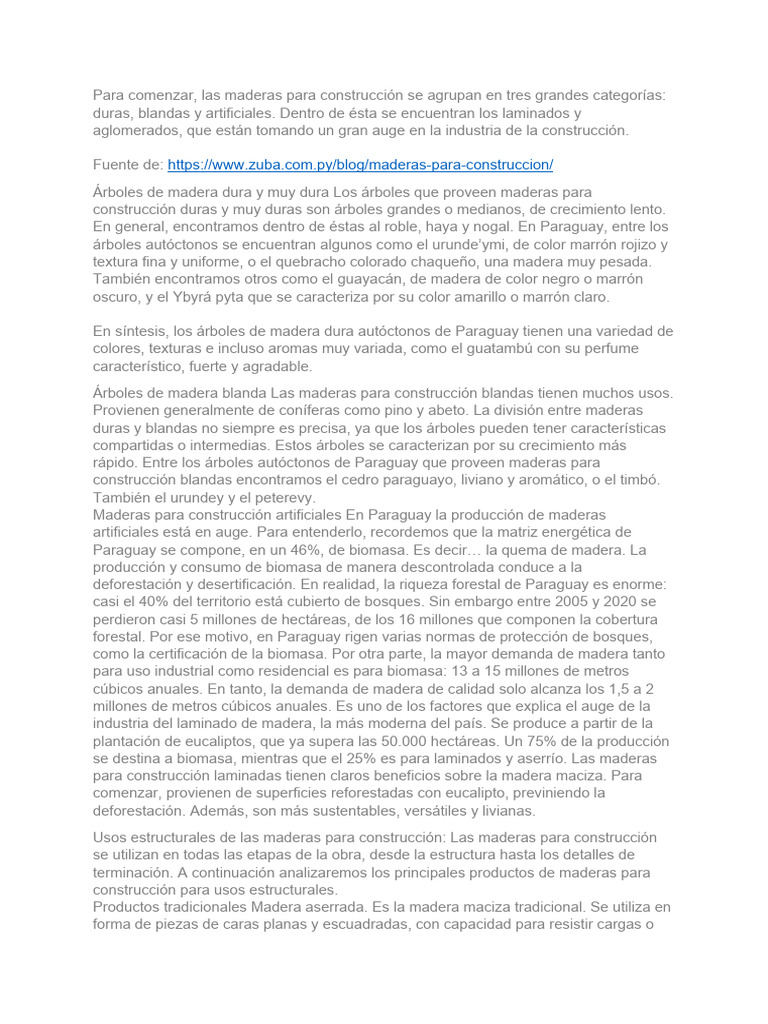 Para comenzar, las maderas para construcción se agrupan en tres grandes categorías: duras, blandas y artificiales. Dentro de ésta se encuentran los laminados y aglomerados, que están tomando un gran auge en la industria de la construcción.

Fuente de: https://www.zuba.com.py/blog/maderas-para-construccion/

Árboles de madera dura y muy dura Los árboles que proveen maderas para construcción duras y muy duras son árboles grandes o medianos, de crecimiento lento. En general, encontramos dentro de éstas al roble, haya y nogal. En Paraguay, entre los árboles autóctonos se encuentran algunos como el urunde'ymi, de color marrón rojizo y textura fina y uniforme, o el quebracho colorado chaqueño, una madera muy pesada. También encontramos otros como el guayacán, de madera de color negro o marrón oscuro, y el Ybyrá pyta que se caracteriza por su color amarillo o marrón claro.

En síntesis, los árboles de madera dura autóctonos de Paraguay tienen una variedad de colores, texturas e incluso aromas muy variada, como el guatambú con su perfume característico, fuerte y agradable.

Árboles de madera blanda Las maderas para construcción blandas tienen muchos usos. Provienen generalmente de coníferas como pino y abeto. La división entre maderas duras y blandas no siempre es precisa, ya que los árboles pueden tener características compartidas o intermedias. Estos árboles se caracterizan por su crecimiento más rápido. Entre los árboles autóctonos de Paraguay que proveen maderas para construcción blandas encontramos el cedro paraguayo, liviano y aromático, o el timbó. También el urundey y el peterevy.
Maderas para construcción artificiales En Paraguay la producción de maderas artificiales está en auge. Para entenderlo, recordemos que la matriz energética de Paraguay se compone, en un 46%, de biomasa. Es decir… la quema de madera. La producción y consumo de biomasa de manera descontrolada conduce a la deforestación y desertificación. En realidad, la riqueza forestal de Paraguay es enorme: casi el 40% del territorio está cubierto de bosques. Sin embargo entre 2005 y 2020 se perdieron casi 5 millones de hectáreas, de los 16 millones que componen la cobertura forestal. Por ese motivo, en Paraguay rigen varias normas de protección de bosques, como la certificación de la biomasa. Por otra parte, la mayor demanda de madera tanto para uso industrial como residencial es para biomasa: 13 a 15 millones de metros cúbicos anuales. En tanto, la demanda de madera de calidad solo alcanza los 1,5 a 2 millones de metros cúbicos anuales. Es uno de los factores que explica el auge de la industria del laminado de madera, la más moderna del país. Se produce a partir de la plantación de eucaliptos, que ya supera las 50.000 hectáreas. Un 75% de la producción se destina a biomasa, mientras que el 25% es para laminados y aserrío. Las maderas para construcción laminadas tienen claros beneficios sobre la madera maciza. Para comenzar, provienen de superficies reforestadas con eucalipto, previniendo la deforestación. Además, son más sustentables, versátiles y livianas.

Usos estructurales de las maderas para construcción: Las maderas para construcción se utilizan en todas las etapas de la obra, desde la estructura hasta los detalles de terminación. A continuación analizaremos los principales productos de maderas para construcción para usos estructurales.
Productos tradicionales Madera aserrada. Es la madera maciza tradicional. Se utiliza en forma de piezas de caras planas y escuadradas, con capacidad para resistir cargas o